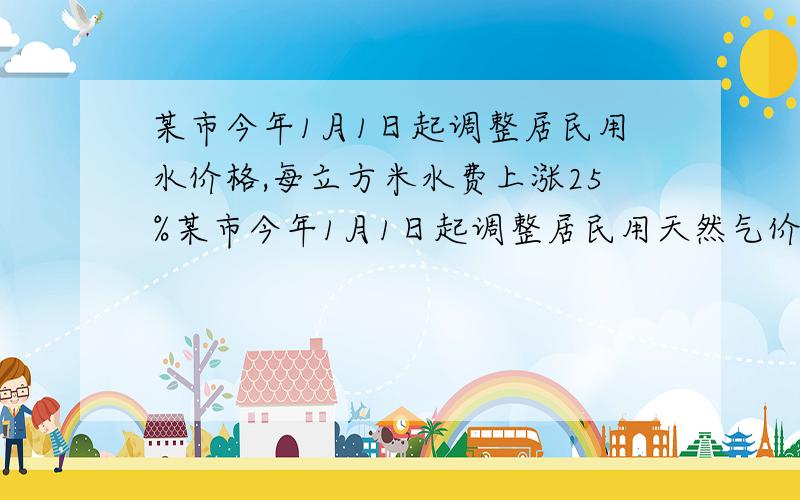 某市今年1月1日起调整居民用水价格,每立方米水费上涨25%某市今年1月1日起调整居民用天然气价